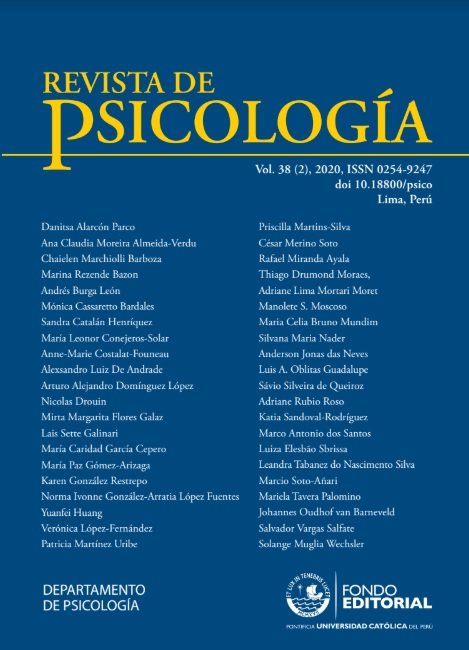 REVISTA DE
PSICOLOGÍA

Vol. 38 (2), 2020, ISSN 0254-9247
doi 10.18800/psico
Lima, Perú

Danitsa Alarcón Parco
Ana Claudia Moreira Almeida-Verdu
Chaielen Marchiolli Barboza
Marina Rezende Bazon
Andrés Burga León
Mónica Cassaretto Bardales
Sandra Catalán Henríquez
María Leonor Conejeros-Solar
Anne-Marie Costalat-Founeau
Alexsandro Luiz De Andrade
Arturo Alejandro Domínguez López
Nicolas Drouin
Mirta Margarita Flores Galaz
Lais Sette Galinari
María Caridad García Cepero
María Paz Gómez-Arizaga
Karen González Restrepo
Norma Ivonne González-Arratia López Fuentes
Yuanfei Huang
Verónica López-Fernández
Patricia Martínez Uribe

Priscilla Martins-Silva
César Merino Soto
Rafael Miranda Ayala
Thiago Drumond Moraes,
Adriane Lima Mortari Moret
Manolete S. Moscoso
Maria Celia Bruno Mundim
Silvana Maria Nader
Anderson Jonas das Neves
Luis A. Oblitas Guadalupe
Sávio Silveira de Queiroz
Adriane Rubio Roso
Katia Sandoval-Rodríguez
Marco Antonio dos Santos
Luiza Elesbão Sbrissa
Leandra Tabanez do Nascimento Silva
Marcio Soto-Añari
Mariela Tavera Palomino
Johannes Oudhof van Barneveld
Salvador Vargas Salfate
Solange Muglia Wechsler

DEPARTAMENTO
DE PSICOLOGÍA

FONDO
EDITORIAL
PONTIFICIA UNIVERSIDAD CATÓLICA DEL PERÚ